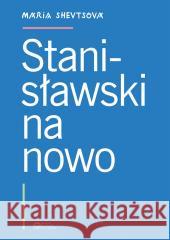 MARIA SHEVTSOVA

Stanisławski na nowo

Kraina Książek